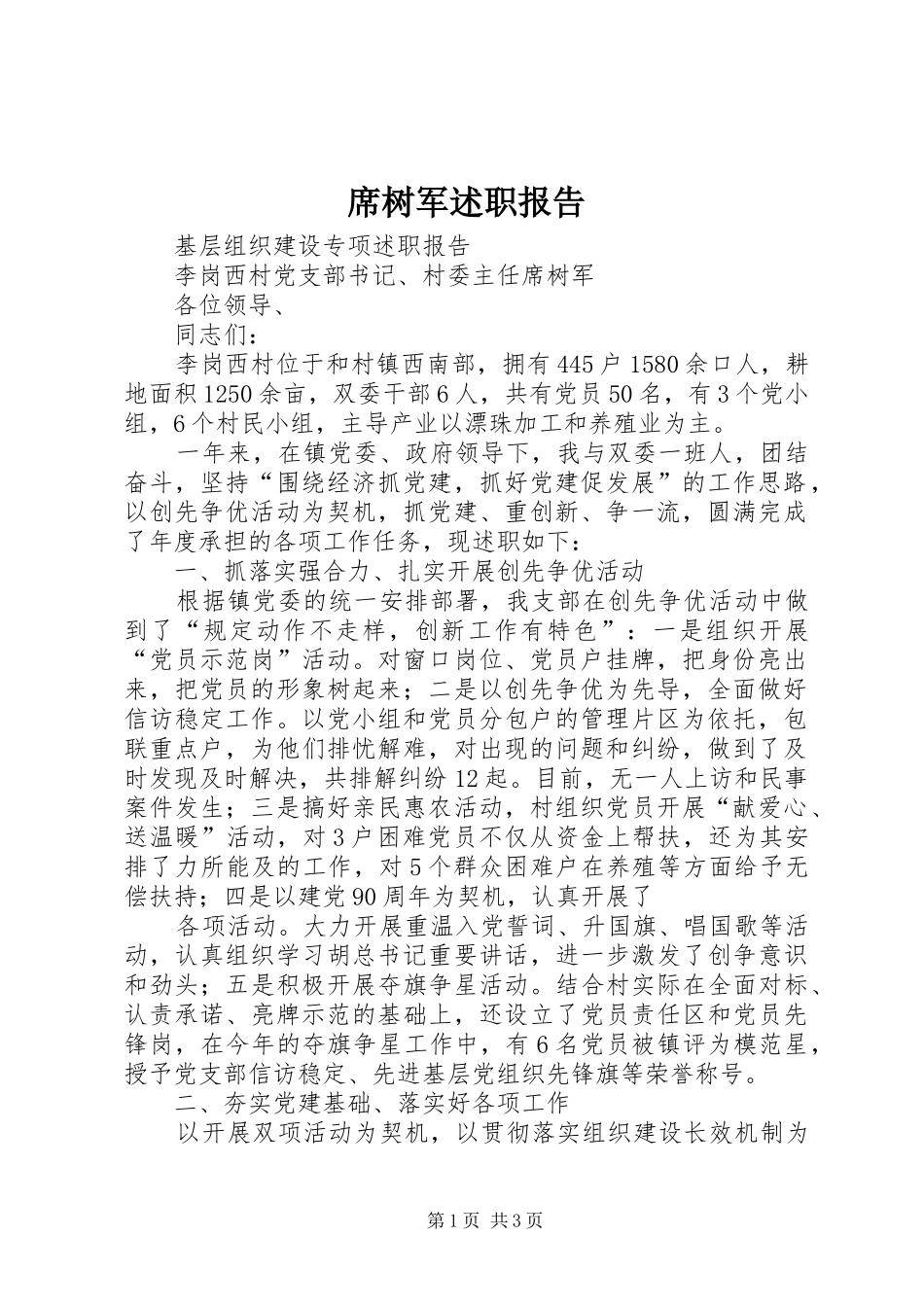 席树军述职报告

基层组织建设专项述职报告

李岗西村党支部书记、村委主任席树军

各位领导、

同志们：

李岗西村位于和村镇西南部，拥有445户1580余口人，耕地面积1250余亩，双委干部6人，共有党员50名，有3个党小组，6个村民小组，主导产业以漂珠加工和养殖业为主。

一年来，在镇党委、政府领导下，我与双委一班人，团结奋斗，坚持“围绕经济抓党建，抓好党建促发展”的工作思路，以创先争优活动为契机，抓党建、重创新、争一流，圆满完成了年度承担的各项工作任务，现述职如下：

一、抓落实强合力、扎实开展创先争优活动

根据镇党委的统一安排部署，我支部在创先争优活动中做到了“规定动作不走样，创新工作有特色”：一是组织开展“党员示范岗”活动。对窗口岗位、党员户挂牌，把身份亮出来，把党员的形象树起来；二是以创先争优为先导，全面做好信访稳定工作。以党小组和党员分包户的管理片区为依托，包联重点户，为他们排忧解难，对出现的问题和纠纷，做到了及时发现及时解决，共排解纠纷12起。目前，无一人上访和民事案件发生；三是搞好亲民惠农活动，村组织党员开展“献爱心、送温暖”活动，对3户困难党员不仅从资金上帮扶，还为其安排了力所能及的工作，对5个群众困难户在养殖等方面给予无偿扶持；四是以建党90周年为契机，认真开展了

各项活动。大力开展重温入党誓词、升国旗、唱国歌等活动，认真组织学习胡总书记重要讲话，进一步激发了创争意识和劲头；五是积极开展夺旗争星活动。结合村实际在全面对标、认责承诺、亮牌示范的基础上，还设立了党员责任区和党员先锋岗，在今年的夺旗争星工作中，有6名党员被镇评为模范星，授予党支部信访稳定、先进基层党组织先锋旗等荣誉称号。

二、夯实党建基础、落实好各项工作

以开展双项活动为契机，以贯彻落实组织建设长效机制为

第1页 共3页